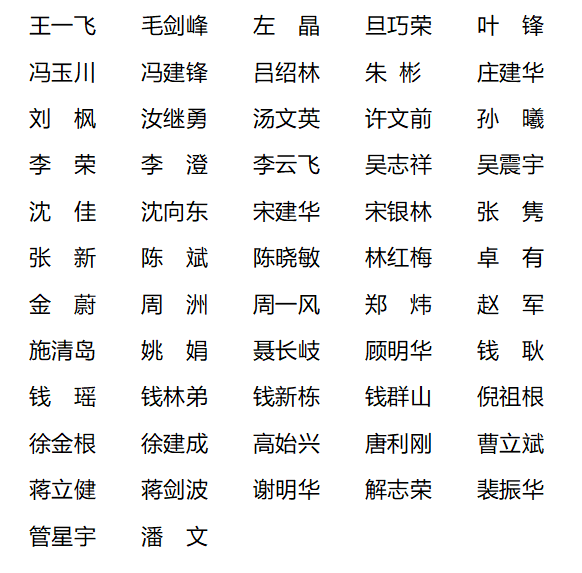 王一飞　毛剑峰　左　晶　旦巧荣　叶　锋
冯玉川　冯建锋　吕绍林　朱　彬　庄建华
刘　枫　汝继勇　汤文英　许文前　孙　曦
李　荣　李　澄　李云飞　吴志祥　吴震宇
沈　佳　沈向东　宋建华　宋银林　张　隽
张　新　陈　斌　陈晓敏　林红梅　卓　有
金　蔚　周　洲　周一风　郑　炜　赵　军
施清岛　姚　娟　聂长岐　顾明华　钱　耿
钱　瑶　钱林弟　钱新栋　钱群山　倪祖根
徐金根　徐建成　高始兴　唐利刚　曹立斌
蒋立健　蒋剑波　谢明华　解志荣　裴振华
管星宇　潘　文